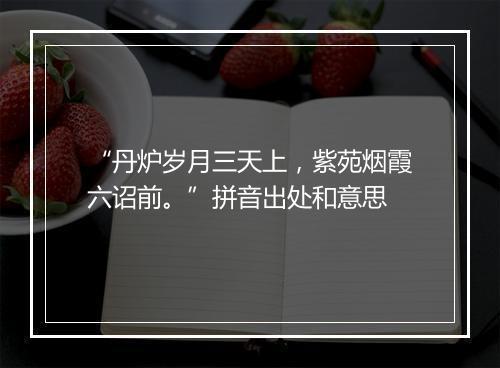 “丹炉岁月三天上，紫苑烟霞六诏前。”拼音出处和意思